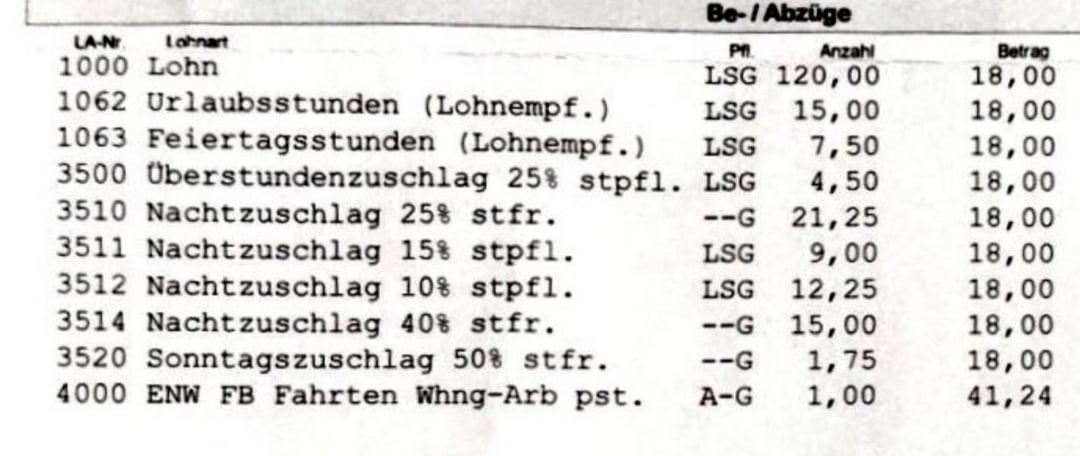 Be- / Abzüge

| LA-Nr. | Lohnart | Pfl. | Anzahl | Betrag |
|---|---|---|---|---|
| 1000 | Lohn | LSG | 120,00 | 18,00 |
| 1062 | Urlaubsstunden (Lohnempf.) | LSG | 15,00 | 18,00 |
| 1063 | Feiertagsstunden (Lohnempf.) | LSG | 7,50 | 18,00 |
| 3500 | Überstundenzuschlag 25% stpfl. | LSG | 4,50 | 18,00 |
| 3510 | Nachtzuschlag 25% stfr. | --G | 21,25 | 18,00 |
| 3511 | Nachtzuschlag 15% stpfl. | LSG | 9,00 | 18,00 |
| 3512 | Nachtzuschlag 10% stpfl. | LSG | 12,25 | 18,00 |
| 3514 | Nachtzuschlag 40% stfr. | --G | 15,00 | 18,00 |
| 3520 | Sonntagszuschlag 50% stfr. | --G | 1,75 | 18,00 |
| 4000 | ENW FB Fahrten Whng-Arb pst. | A-G | 1,00 | 41,24 |